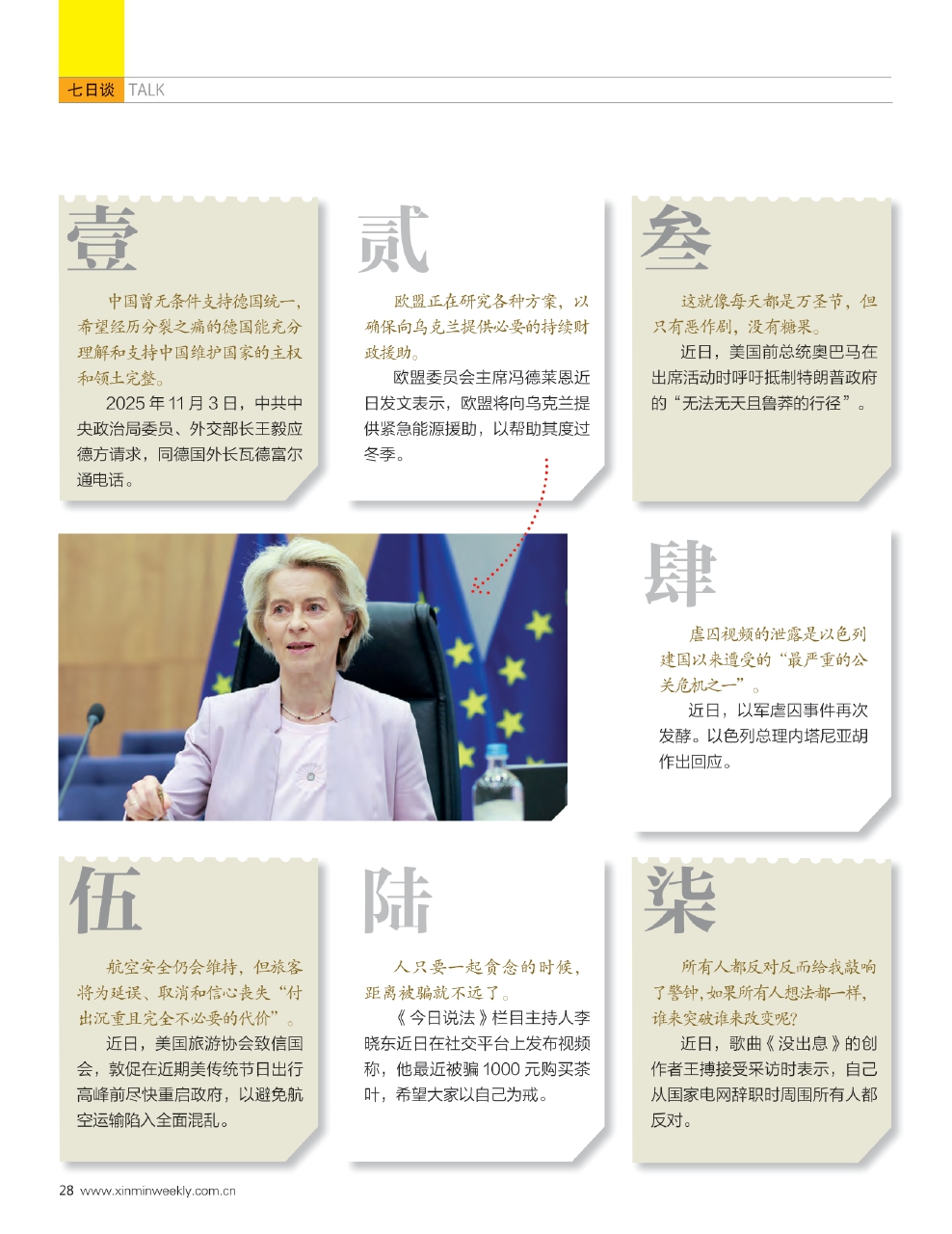 七日谈 TALK

壹

中国曾无条件支持德国统一，希望经历分裂之痛的德国能充分理解和支持中国维护国家的主权和领土完整。

2025 年 11 月 3 日，中共中央政治局委员、外交部长王毅应德方请求，同德国外长瓦德富尔通电话。

贰

欧盟正在研究各种方案，以确保向乌克兰提供必要的持续财政援助。

欧盟委员会主席冯德莱恩近日发文表示，欧盟将向乌克兰提供紧急能源援助，以帮助其度过冬季。

叁

这就像每天都是万圣节，但只有恶作剧，没有糖果。

近日，美国前总统奥巴马在出席活动时呼吁抵制特朗普政府的“无法无天且鲁莽的行径”。

肆

虐囚视频的泄露是以色列建国以来遭受的“最严重的公关危机之一”。

近日，以军虐囚事件再次发酵。以色列总理内塔尼亚胡作出回应。

伍

航空安全仍会维持，但旅客将为延误、取消和信心丧失“付出沉重且完全不必要的代价”。

近日，美国旅游协会致信国会，敦促在近期美传统节日出行高峰前尽快重启政府，以避免航空运输陷入全面混乱。

陆

人只要一起贪念的时候，距离被骗就不远了。

《今日说法》栏目主持人李晓东近日在社交平台上发布视频称，他最近被骗 1000 元购买茶叶，希望大家以自己为戒。

柒

所有人都反对反而给我敲响了警钟，如果所有人想法都一样，谁来突破谁来改变呢?

近日，歌曲《没出息》的创作者王搏接受采访时表示，自己从国家电网辞职时周围所有人都反对。

28 www.xinminweekly.com.cn